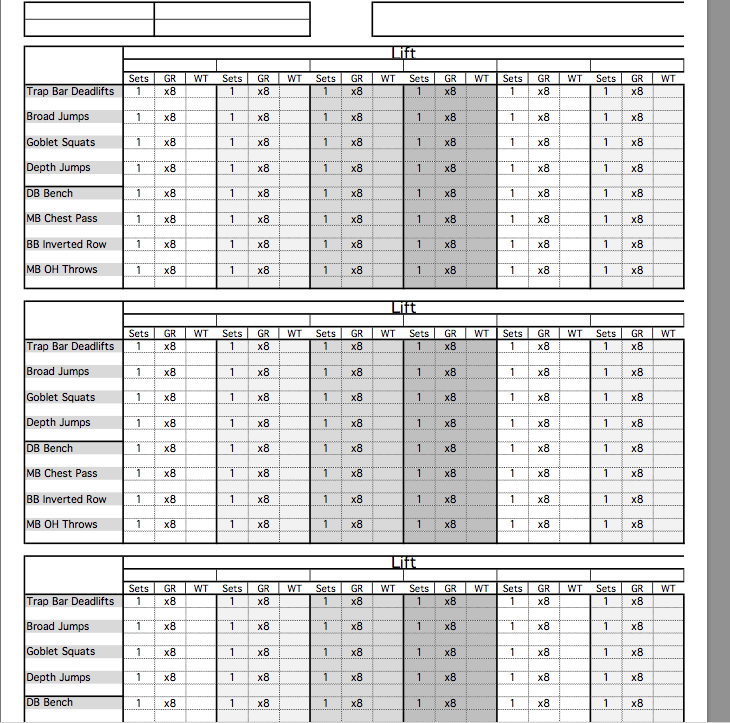 Lift

| | Sets | GR | WT | Sets | GR | WT | Sets | GR | WT | Sets | GR | WT | Sets | GR | WT | Sets | GR | WT |
|---|---|---|---|---|---|---|---|---|---|---|---|---|---|---|---|---|---|---|
| Trap Bar Deadlifts | 1 | x8 | | 1 | x8 | | 1 | x8 | | 1 | x8 | | 1 | x8 | | 1 | x8 | |
| Broad Jumps | 1 | x8 | | 1 | x8 | | 1 | x8 | | 1 | x8 | | 1 | x8 | | 1 | x8 | |
| Goblet Squats | 1 | x8 | | 1 | x8 | | 1 | x8 | | 1 | x8 | | 1 | x8 | | 1 | x8 | |
| Depth Jumps | 1 | x8 | | 1 | x8 | | 1 | x8 | | 1 | x8 | | 1 | x8 | | 1 | x8 | |
| DB Bench | 1 | x8 | | 1 | x8 | | 1 | x8 | | 1 | x8 | | 1 | x8 | | 1 | x8 | |
| MB Chest Pass | 1 | x8 | | 1 | x8 | | 1 | x8 | | 1 | x8 | | 1 | x8 | | 1 | x8 | |
| BB Inverted Row | 1 | x8 | | 1 | x8 | | 1 | x8 | | 1 | x8 | | 1 | x8 | | 1 | x8 | |
| MB OH Throws | 1 | x8 | | 1 | x8 | | 1 | x8 | | 1 | x8 | | 1 | x8 | | 1 | x8 | |

Lift

| | Sets | GR | WT | Sets | GR | WT | Sets | GR | WT | Sets | GR | WT | Sets | GR | WT | Sets | GR | WT |
|---|---|---|---|---|---|---|---|---|---|---|---|---|---|---|---|---|---|---|
| Trap Bar Deadlifts | 1 | x8 | | 1 | x8 | | 1 | x8 | | 1 | x8 | | 1 | x8 | | 1 | x8 | |
| Broad Jumps | 1 | x8 | | 1 | x8 | | 1 | x8 | | 1 | x8 | | 1 | x8 | | 1 | x8 | |
| Goblet Squats | 1 | x8 | | 1 | x8 | | 1 | x8 | | 1 | x8 | | 1 | x8 | | 1 | x8 | |
| Depth Jumps | 1 | x8 | | 1 | x8 | | 1 | x8 | | 1 | x8 | | 1 | x8 | | 1 | x8 | |
| DB Bench | 1 | x8 | | 1 | x8 | | 1 | x8 | | 1 | x8 | | 1 | x8 | | 1 | x8 | |
| MB Chest Pass | 1 | x8 | | 1 | x8 | | 1 | x8 | | 1 | x8 | | 1 | x8 | | 1 | x8 | |
| BB Inverted Row | 1 | x8 | | 1 | x8 | | 1 | x8 | | 1 | x8 | | 1 | x8 | | 1 | x8 | |
| MB OH Throws | 1 | x8 | | 1 | x8 | | 1 | x8 | | 1 | x8 | | 1 | x8 | | 1 | x8 | |

Lift

| | Sets | GR | WT | Sets | GR | WT | Sets | GR | WT | Sets | GR | WT | Sets | GR | WT | Sets | GR | WT |
|---|---|---|---|---|---|---|---|---|---|---|---|---|---|---|---|---|---|---|
| Trap Bar Deadlifts | 1 | x8 | | 1 | x8 | | 1 | x8 | | 1 | x8 | | 1 | x8 | | 1 | x8 | |
| Broad Jumps | 1 | x8 | | 1 | x8 | | 1 | x8 | | 1 | x8 | | 1 | x8 | | 1 | x8 | |
| Goblet Squats | 1 | x8 | | 1 | x8 | | 1 | x8 | | 1 | x8 | | 1 | x8 | | 1 | x8 | |
| Depth Jumps | 1 | x8 | | 1 | x8 | | 1 | x8 | | 1 | x8 | | 1 | x8 | | 1 | x8 | |
| DB Bench | 1 | x8 | | 1 | x8 | | 1 | x8 | | 1 | x8 | | 1 | x8 | | 1 | x8 | |